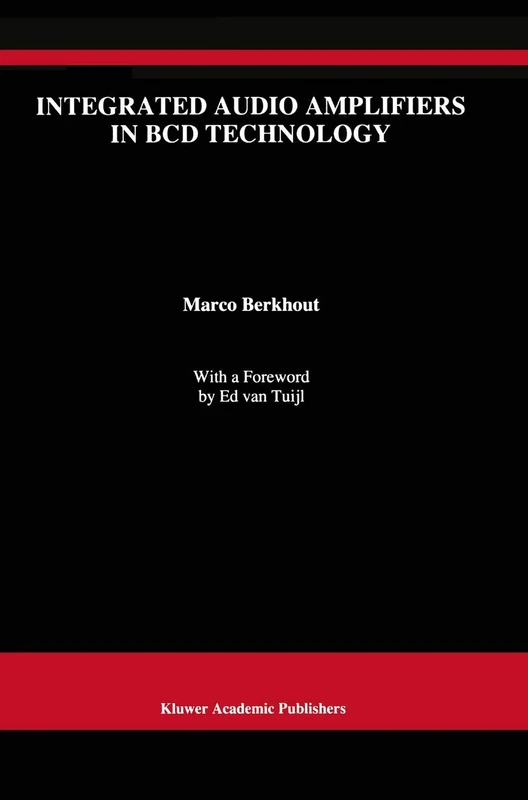 INTEGRATED AUDIO AMPLIFIERS IN BCD TECHNOLOGY

Marco Berkhout

With a Foreword
by Ed van Tuijl

Kluwer Academic Publishers